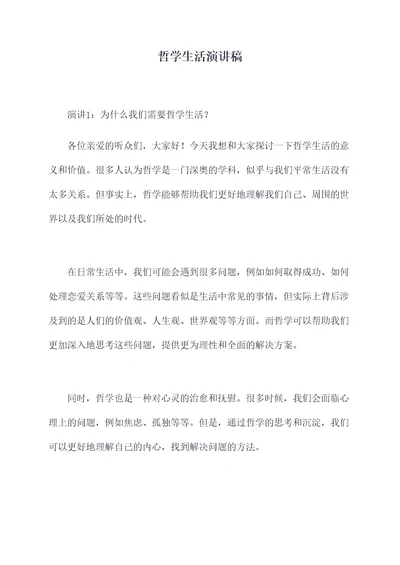 哲学生活演讲稿

演讲1：为什么我们需要哲学生活？

各位亲爱的听众们，大家好！今天我想和大家探讨一下哲学生活的意义和价值。很多人认为哲学是一门深奥的学科，似乎与我们平常生活没有太多关系。但事实上，哲学能够帮助我们更好地理解我们自己、周围的世界以及我们所处的时代。

在日常生活中，我们可能会遇到很多问题，例如如何取得成功、如何处理恋爱关系等等。这些问题看似是生活中常见的事情，但实际上背后涉及到的是人们的价值观、人生观、世界观等等方面。而哲学可以帮助我们更加深入地思考这些问题，提供更为理性和全面的解决方案。

同时，哲学也是一种对心灵的治愈和抚慰。很多时候，我们会面临心理上的问题，例如焦虑、孤独等等。但是，通过哲学的思考和沉淀，我们可以更好地理解自己的内心，找到解决问题的方法。